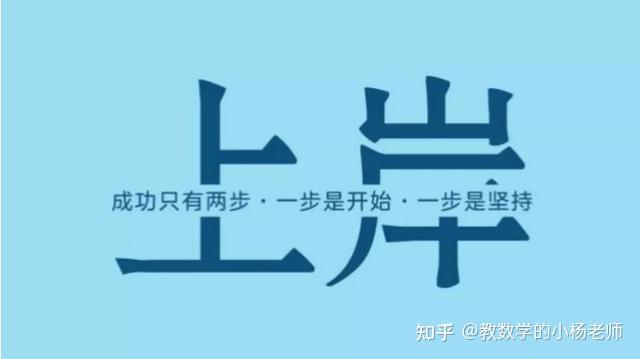 上岸

成功只有两步 · 一步是开始 · 一步是坚持

知乎 @教数学的小杨老师